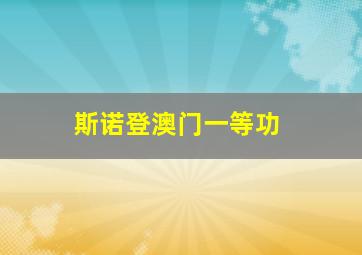 斯诺登澳门一等功